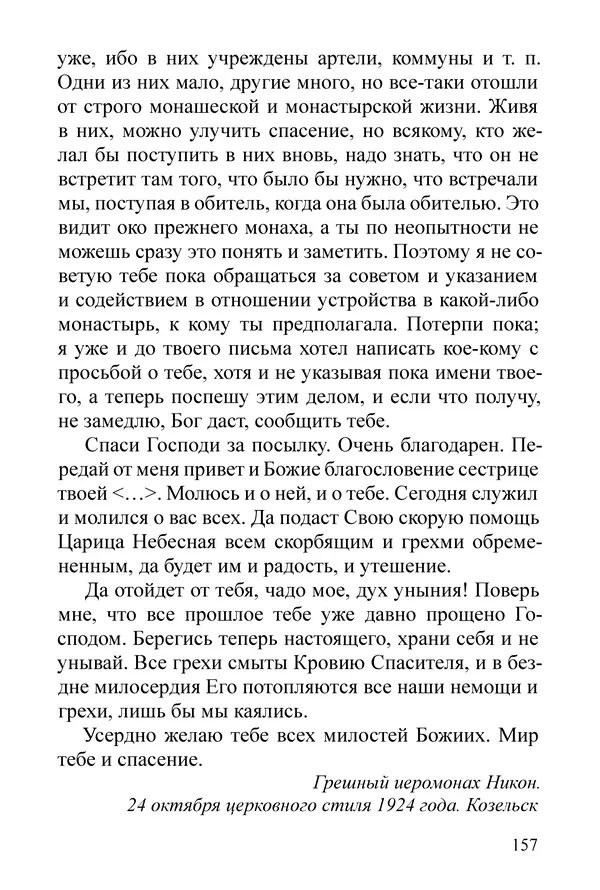 уже, ибо в них учреждены артели, коммуны и т. п. Одни из них мало, другие много, но все-таки отошли от строго монашеской и монастырской жизни. Живя в них, можно улучить спасение, но всякому, кто желал бы поступить в них вновь, надо знать, что он не встретит там того, что было бы нужно, что встречали мы, поступая в обитель, когда она была обителью. Это видит око прежнего монаха, а ты по неопытности не можешь сразу это понять и заметить. Поэтому я не советую тебе пока обращаться за советом и указанием и содействием в отношении устройства в какой-либо монастырь, к кому ты предполагала. Потерпи пока; я уже и до твоего письма хотел написать кое-кому с просьбой о тебе, хотя и не указывая пока имени твоего, а теперь поспешу этим делом, и если что получу, не замедлю, Бог даст, сообщить тебе.

Спаси Господи за посылку. Очень благодарен. Передай от меня привет и Божие благословение сестрице твоей <…>. Молюсь и о ней, и о тебе. Сегодня служил и молился о вас всех. Да подаст Свою скорую помощь Царица Небесная всем скорбящим и грехми обремененным, да будет им и радость, и утешение.

Да отойдет от тебя, чадо мое, дух уныния! Поверь мне, что все прошлое тебе уже давно прощено Господом. Берегись теперь настоящего, храни себя и не унывай. Все грехи смыты Кровию Спасителя, и в бездне милосердия Его потопляются все наши немощи и грехи, лишь бы мы каялись.

Усердно желаю тебе всех милостей Божиих. Мир тебе и спасение.

Грешный иеромонах Никон.
24 октября церковного стиля 1924 года. Козельск

157